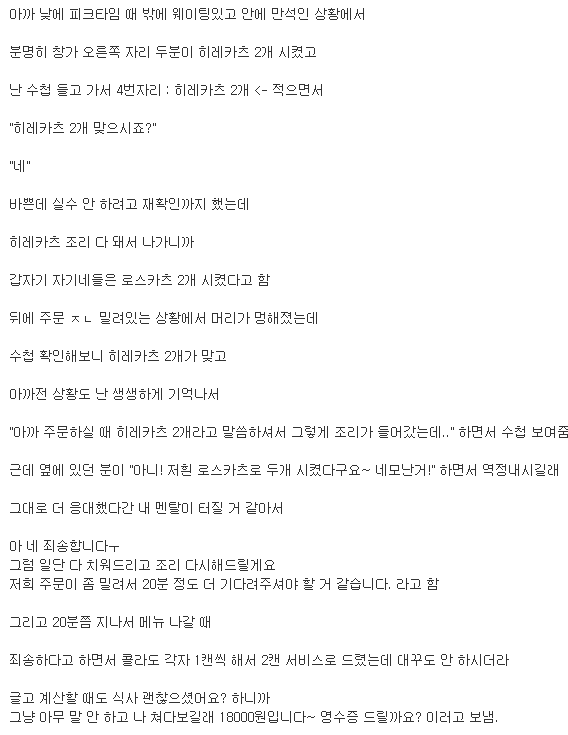 아까 낮에 피크타임 때 밖에 웨이팅있고 안에 만석인 상황에서

분명히 창가 오른쪽 자리 두분이 히레카츠 2개 시켰고

난 수첩 들고 가서 4번자리 : 히레카츠 2개 <- 적으면서

"히레카츠 2개 맞으시죠?"

"네"

바쁜데 실수 안 하려고 재확인까지 했는데

히레카츠 조리 다 돼서 나가니까

갑자기 자기네들은 로스카츠 2개 시켰다고 함

뒤에 주문 ㅈㄴ 밀려있는 상황에서 머리가 멍해졌는데

수첩 확인해보니 히레카츠 2개가 맞고

아까전 상황도 난 생생하게 기억나서

"아까 주문하실 때 히레카츠 2개라고 말씀하셔서 그렇게 조리가 들어갔는데.." 하면서 수첩 보여줌

근데 옆에 있던 분이 "아니! 저흰 로스카츠로 두개 시켰다구요~ 네모난거!" 하면서 역정내시길래

그대로 더 응대했다간 내 멘탈이 터질 거 같아서

아 네 죄송합니다ㅜ
그럼 일단 다 치워드리고 조리 다시해드릴게요
저희 주문이 좀 밀려서 20분 정도 더 기다려주셔야 할 거 같습니다. 라고 함

그리고 20분쯤 지나서 메뉴 나갈 때

죄송하다고 하면서 콜라도 각자 1캔씩 해서 2캔 서비스로 드렸는데 대꾸도 안 하시더라

글고 계산할 때도 식사 괜찮으셨어요? 하니까
그냥 아무 말 안 하고 나 쳐다보길래 18000원입니다~ 영수증 드릴까요? 이러고 보냄.